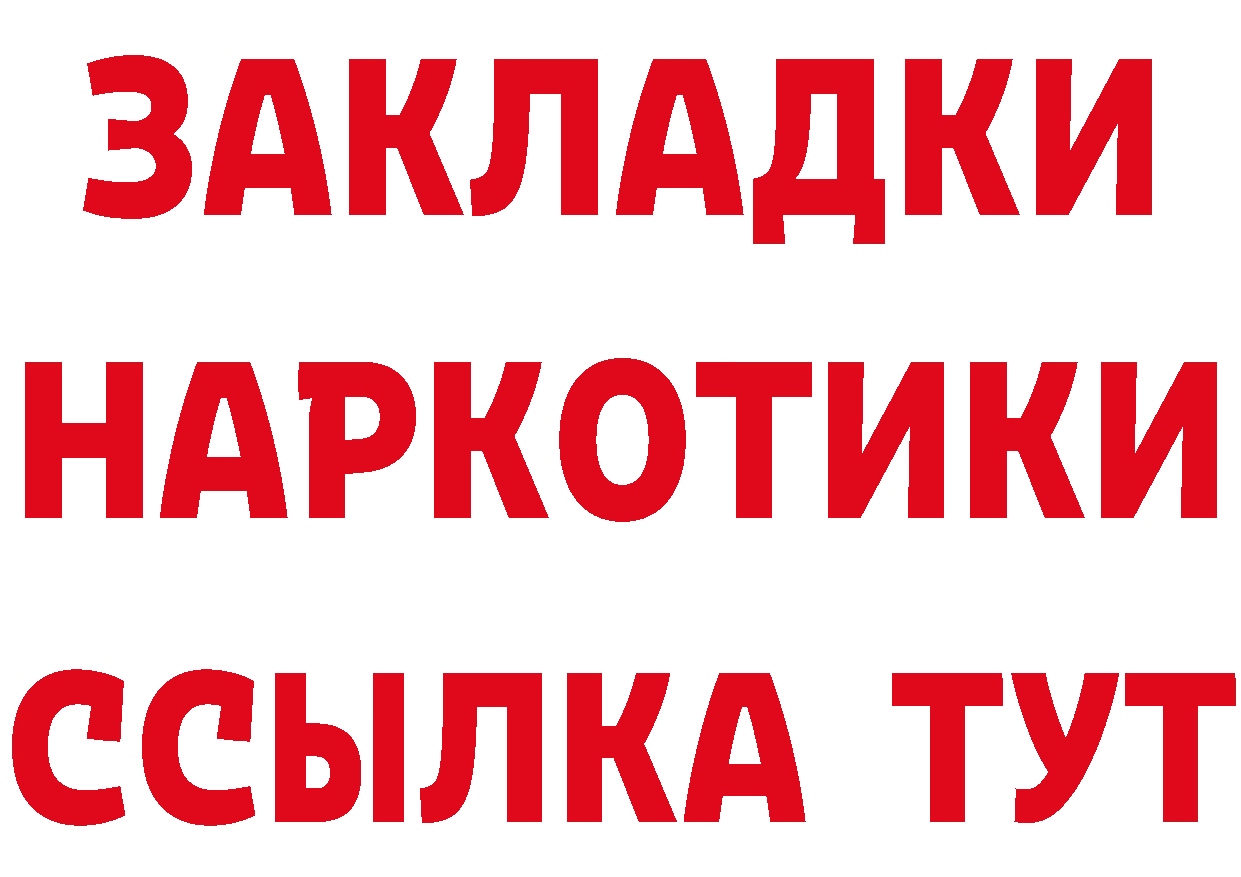 ЗАКЛАДКИ
НАРКОТИКИ
ССЫЛКА ТУТ